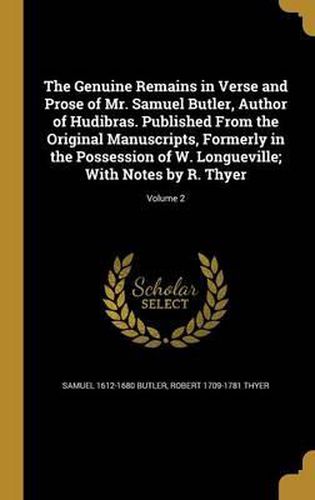 The Genuine Remains in Verse and Prose of Mr. Samuel Butler, Author of Hudibras. Published From the Original Manuscripts, Formerly in the Possession of W. Longueville; With Notes by R. Thyer

Volume 2

Scholar
SELECT

SAMUEL 1612-1680 BUTLER, ROBERT 1709-1781 THYER